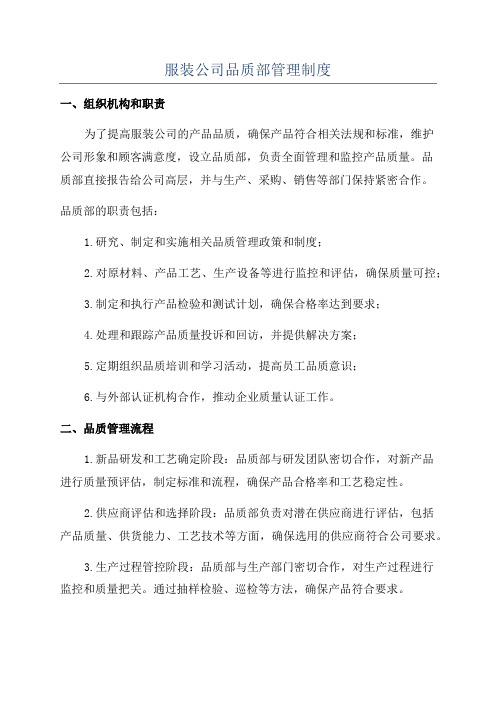 服装公司品质部管理制度

一、组织机构和职责

为了提高服装公司的产品品质，确保产品符合相关法规和标准，维护公司形象和顾客满意度，设立品质部，负责全面管理和监控产品质量。品质部直接报告给公司高层，并与生产、采购、销售等部门保持紧密合作。

品质部的职责包括：

1.研究、制定和实施相关品质管理政策和制度；

2.对原材料、产品工艺、生产设备等进行监控和评估，确保质量可控；

3.制定和执行产品检验和测试计划，确保合格率达到要求；

4.处理和跟踪产品质量投诉和回访，并提供解决方案；

5.定期组织品质培训和学习活动，提高员工品质意识；

6.与外部认证机构合作，推动企业质量认证工作。

二、品质管理流程

1.新品研发和工艺确定阶段：品质部与研发团队密切合作，对新产品进行质量预评估，制定标准和流程，确保产品合格率和工艺稳定性。

2.供应商评估和选择阶段：品质部负责对潜在供应商进行评估，包括产品质量、供货能力、工艺技术等方面，确保选用的供应商符合公司要求。

3.生产过程管控阶段：品质部与生产部门密切合作，对生产过程进行监控和质量把关。通过抽样检验、巡检等方法，确保产品符合要求。